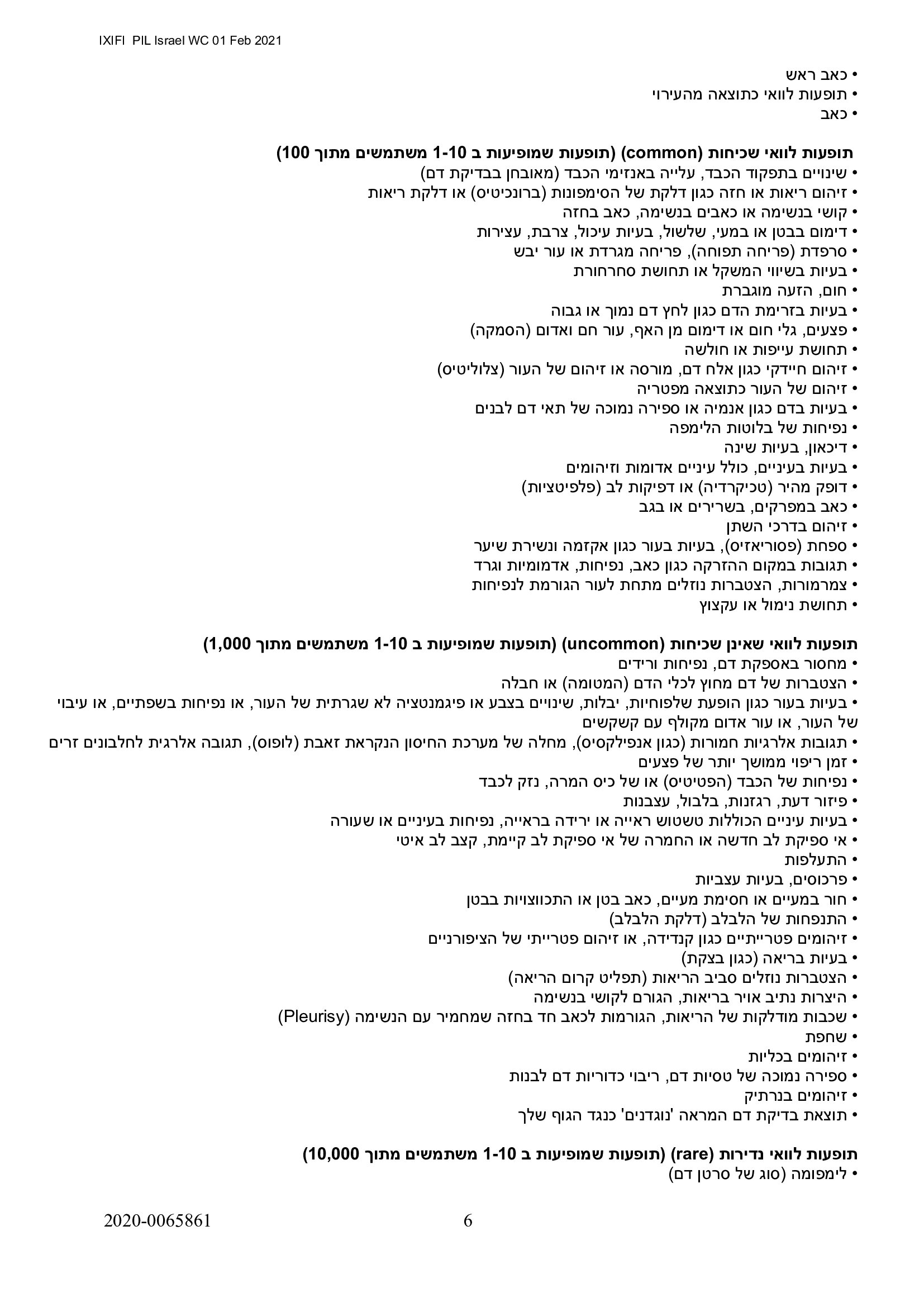 IXIFI PIL Israel WC 01 Feb 2021

• כאב ראש
• תופעות לוואי כתוצאה מהעירוי
• כאב

תופעות לוואי שכיחות (common) (תופעות שמופיעות ב 1-10 משתמשים מתוך 100)
• שינויים בתפקוד הכבד, עלייה באנזימי הכבד (מאובחן בבדיקת דם)
• זיהום ריאות או חזה כגון דלקת של הסימפונות (ברונכיטיס) או דלקת ריאות
• קושי בנשימה או כאבים בנשימה, כאב בחזה
• דימום בבטן או במעי, שלשול, בעיות עיכול, צרבת, עצירות
• סרפדת (פריחה תפוחה), פריחה מגרדת או עור יבש
• בעיות בשיווי המשקל או תחושת סחרחורת
• חום, הזעה מוגברת
• בעיות בזרימת הדם כגון לחץ דם נמוך או גבוה
• פצעים, גלי חום או דימום מן האף, עור חם ואדום (הסמקה)
• תחושת עייפות או חולשה
• זיהום חיידקי כגון אלח דם, מורסה או זיהום של העור (צלוליטיס)
• זיהום של העור כתוצאה מפטריה
• בעיות בדם כגון אנמיה או ספירה נמוכה של תאי דם לבנים
• נפיחות של בלוטות הלימפה
• דיכאון, בעיות שינה
• בעיות בעיניים, כולל עיניים אדומות וזיהומים
• דופק מהיר (טכיקרדיה) או דפיקות לב (פלפיטציות)
• כאב במפרקים, בשרירים או בגב
• זיהום בדרכי השתן
• ספחת (פסוריאזיס), בעיות בעור כגון אקזמה ונשירת שיער
• תגובות במקום ההזרקה כגון כאב, נפיחות, אדמומיות וגרד
• צמרמורות, הצטברות נוזלים מתחת לעור הגורמת לנפיחות
• תחושת נימול או עקצוץ

תופעות לוואי שאינן שכיחות (uncommon) (תופעות שמופיעות ב 1-10 משתמשים מתוך 1,000)
• מחסור באספקת דם, נפיחות ורידים
• הצטברות של דם מחוץ לכלי הדם (המטומה) או חבלה
• בעיות בעור כגון הופעת שלפוחיות, יבלות, שינויים בצבע או פיגמנטציה לא שגרתית של העור, או נפיחות בשפתיים, או עיבוי של העור, או עור אדום מקולף עם קשקשים
• תגובות אלרגיות חמורות (כגון אנפילקסיס), מחלה של מערכת החיסון הנקראת זאבת (לופוס), תגובה אלרגית לחלבונים זרים
• זמן ריפוי ממושך יותר של פצעים
• נפיחות של הכבד (הפטיטיס) או של כיס המרה, נזק לכבד
• פיזור דעת, רגזנות, בלבול, עצבנות
• בעיות עיניים הכוללות טשטוש ראייה או ירידה בראייה, נפיחות בעיניים או שעורה
• אי ספיקת לב חדשה או החמרה של אי ספיקת לב קיימת, קצב לב איטי
• התעלפות
• פרכוסים, בעיות עצביות
• חור במעיים או חסימת מעיים, כאב בטן או התכווצויות בבטן
• התנפחות של הלבלב (דלקת הלבלב)
• זיהומים פטרייתיים כגון קנדידה, או זיהום פטרייתי של הציפורניים
• בעיות בריאה (כגון בצקת)
• הצטברות נוזלים סביב הריאות (תפליט קרום הריאה)
• היצרות נתיב אויר בריאות, הגורם לקושי בנשימה
• שכבות מודלקות של הריאות, הגורמות לכאב חד בחזה שמחמיר עם הנשימה (Pleurisy)
• שחפת
• זיהומים בכליות
• ספירה נמוכה של טסיות דם, ריבוי כדוריות דם לבנות
• זיהומים בנרתיק
• תוצאת בדיקת דם המראה 'נוגדנים' כנגד הגוף שלך

תופעות לוואי נדירות (rare) (תופעות שמופיעות ב 1-10 משתמשים מתוך 10,000)
• לימפומה (סוג של סרטן דם)

2020-0065861 6